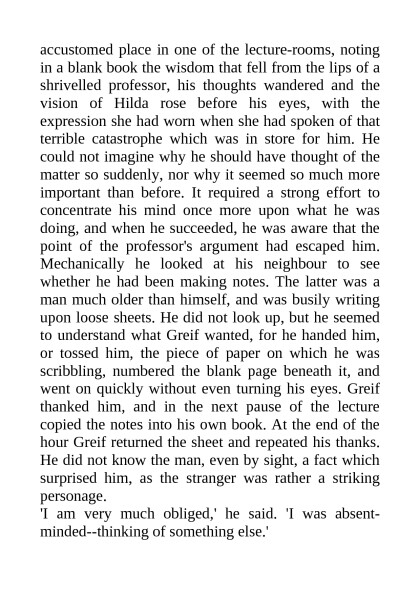 accustomed place in one of the lecture-rooms, noting in a blank book the wisdom that fell from the lips of a shrivelled professor, his thoughts wandered and the vision of Hilda rose before his eyes, with the expression she had worn when she had spoken of that terrible catastrophe which was in store for him. He could not imagine why he should have thought of the matter so suddenly, nor why it seemed so much more important than before. It required a strong effort to concentrate his mind once more upon what he was doing, and when he succeeded, he was aware that the point of the professor's argument had escaped him. Mechanically he looked at his neighbour to see whether he had been making notes. The latter was a man much older than himself, and was busily writing upon loose sheets. He did not look up, but he seemed to understand what Greif wanted, for he handed him, or tossed him, the piece of paper on which he was scribbling, numbered the blank page beneath it, and went on quickly without even turning his eyes. Greif thanked him, and in the next pause of the lecture copied the notes into his own book. At the end of the hour Greif returned the sheet and repeated his thanks. He did not know the man, even by sight, a fact which surprised him, as the stranger was rather a striking personage.
'I am very much obliged,' he said. 'I was absent-minded--thinking of something else.'